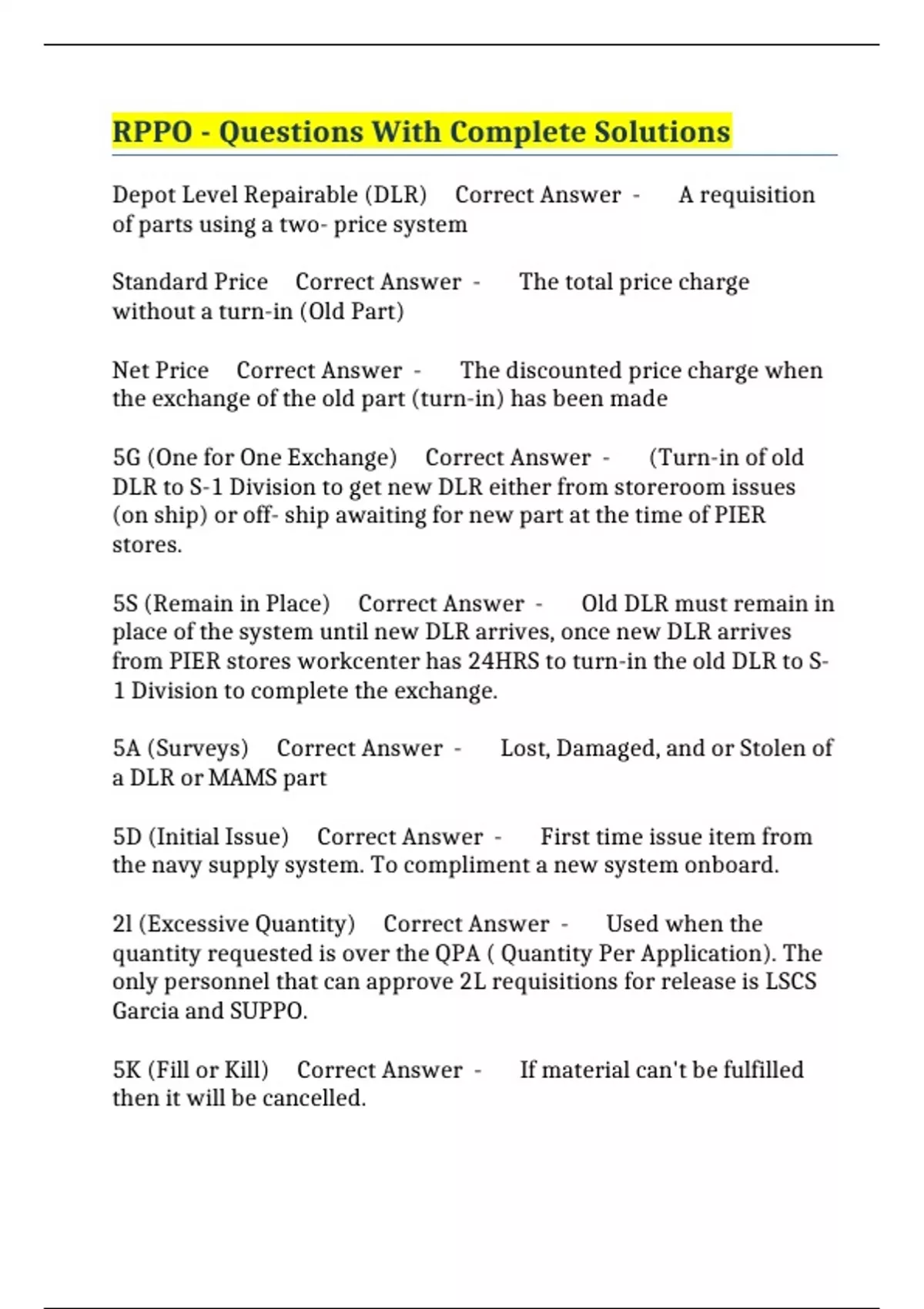 RPPO - Questions With Complete Solutions

Depot Level Repairable (DLR) Correct Answer - A requisition of parts using a two- price system

Standard Price Correct Answer - The total price charge without a turn-in (Old Part)

Net Price Correct Answer - The discounted price charge when the exchange of the old part (turn-in) has been made

5G (One for One Exchange) Correct Answer - (Turn-in of old DLR to S-1 Division to get new DLR either from storeroom issues (on ship) or off- ship awaiting for new part at the time of PIER stores.

5S (Remain in Place) Correct Answer - Old DLR must remain in place of the system until new DLR arrives, once new DLR arrives from PIER stores workcenter has 24HRS to turn-in the old DLR to S-1 Division to complete the exchange.

5A (Surveys) Correct Answer - Lost, Damaged, and or Stolen of a DLR or MAMS part

5D (Initial Issue) Correct Answer - First time issue item from the navy supply system. To compliment a new system onboard.

2l (Excessive Quantity) Correct Answer - Used when the quantity requested is over the QPA ( Quantity Per Application). The only personnel that can approve 2L requisitions for release is LSCS Garcia and SUPPO.

5K (Fill or Kill) Correct Answer - If material can't be fulfilled then it will be cancelled.